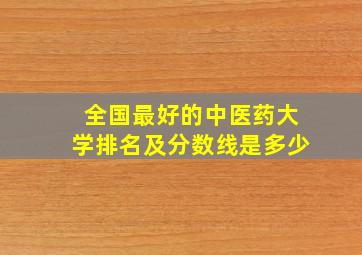 全国最好的中医药大学排名及分数线是多少